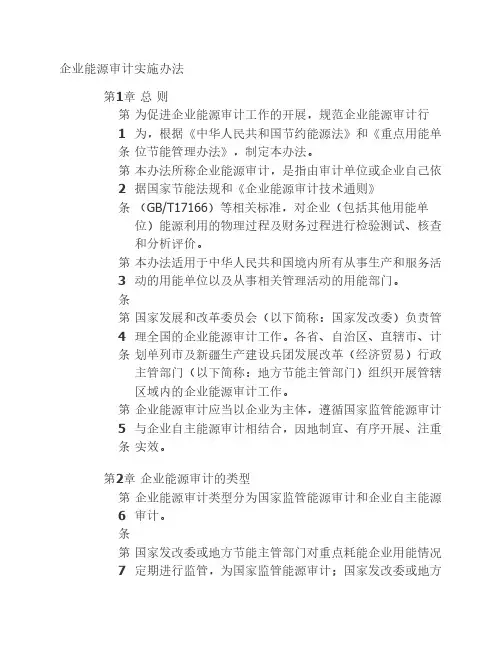 企业能源审计实施办法

第1章 总 则

第1条 为促进企业能源审计工作的开展，规范企业能源审计行为，根据《中华人民共和国节约能源法》和《重点用能单位节能管理办法》，制定本办法。

第2条 本办法所称企业能源审计，是指由审计单位或企业自己依据国家节能法规和《企业能源审计技术通则》（GB/T17166）等相关标准，对企业（包括其他用能单位）能源利用的物理过程及财务过程进行检验测试、核查和分析评价。

第3条 本办法适用于中华人民共和国境内所有从事生产和服务活动的用能单位以及从事相关管理活动的用能部门。

第4条 国家发展和改革委员会（以下简称：国家发改委）负责管理全国的企业能源审计工作。各省、自治区、直辖市、计划单列市及新疆生产建设兵团发展改革（经济贸易）行政主管部门（以下简称：地方节能主管部门）组织开展管辖区域内的企业能源审计工作。

第5条 企业能源审计应当以企业为主体，遵循国家监管能源审计与企业自主能源审计相结合，因地制宜、有序开展、注重实效。

第2章 企业能源审计的类型

第6条 企业能源审计类型分为国家监管能源审计和企业自主能源审计。

第7 国家发改委或地方节能主管部门对重点耗能企业用能情况定期进行监管，为国家监管能源审计；国家发改委或地方